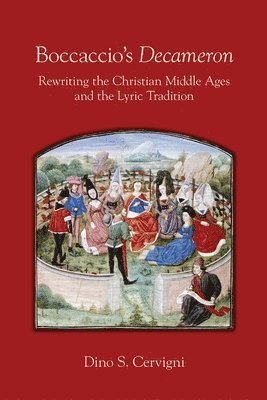 Boccaccio's Decameron

Rewriting the Christian Middle Ages and the Lyric Tradition

Dino S. Cervigni